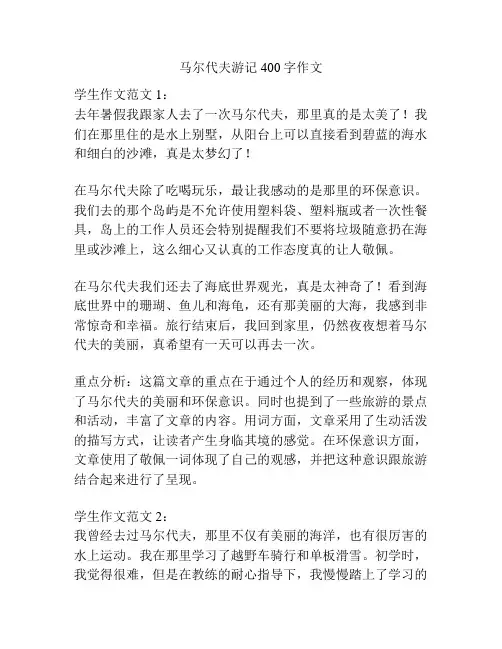 马尔代夫游记 400 字作文

学生作文范文 1：
去年暑假我跟家人去了一次马尔代夫，那里真的是太美了！我们在那里住的是水上别墅，从阳台上可以直接看到碧蓝的海水和细白的沙滩，真是太梦幻了！

在马尔代夫除了吃喝玩乐，最让我感动的是那里的环保意识。我们去的那个岛屿是不允许使用塑料袋、塑料瓶或者一次性餐具，岛上的工作人员还会特别提醒我们不要将垃圾随意扔在海里或沙滩上，这么细心又认真的工作态度真的让人敬佩。

在马尔代夫我们还去了海底世界观光，真是太神奇了！看到海底世界中的珊瑚、鱼儿和海龟，还有那美丽的大海，我感到非常惊奇和幸福。旅行结束后，我回到家里，仍然夜夜想着马尔代夫的美丽，真希望有一天可以再去一次。

重点分析：这篇文章的重点在于通过个人的经历和观察，体现了马尔代夫的美丽和环保意识。同时也提到了一些旅游的景点和活动，丰富了文章的内容。用词方面，文章采用了生动活泼的描写方式，让读者产生身临其境的感觉。在环保意识方面，文章使用了敬佩一词体现了自己的观感，并把这种意识跟旅游结合起来进行了呈现。

学生作文范文 2：
我曾经去过马尔代夫，那里不仅有美丽的海洋，也有很厉害的水上运动。我在那里学习了越野车骑行和单板滑雪。初学时，我觉得很难，但是在教练的耐心指导下，我慢慢踏上了学习的